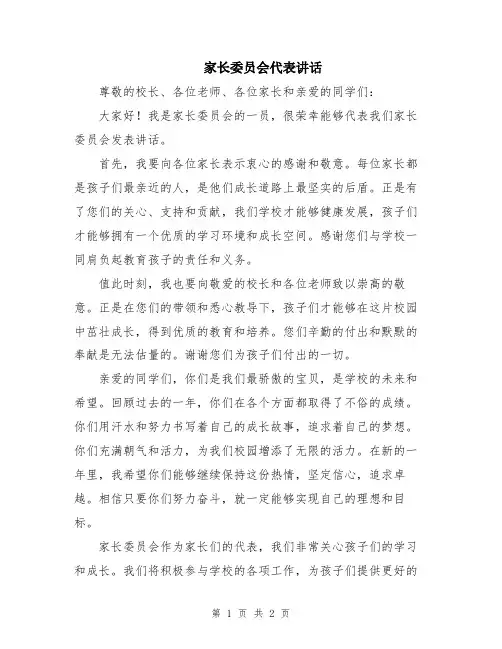 家长委员会代表讲话

尊敬的校长、各位老师、各位家长和亲爱的同学们：

大家好！我是家长委员会的一员，很荣幸能够代表我们家长委员会发表讲话。

首先，我要向各位家长表示衷心的感谢和敬意。每位家长都是孩子们最亲近的人，是他们成长道路上最坚实的后盾。正是有了您们的关心、支持和贡献，我们学校才能够健康发展，孩子们才能够拥有一个优质的学习环境和成长空间。感谢您们与学校一同肩负起教育孩子的责任和义务。

值此时刻，我也要向敬爱的校长和各位老师致以崇高的敬意。正是在您们的带领和悉心教导下，孩子们才能够在这片校园中茁壮成长，得到优质的教育和培养。您们辛勤的付出和默默的奉献是无法估量的。谢谢您们为孩子们付出的一切。

亲爱的同学们，你们是我们最骄傲的宝贝，是学校的未来和希望。回顾过去的一年，你们在各个方面都取得了不俗的成绩。你们用汗水和努力书写着自己的成长故事，追求着自己的梦想。你们充满朝气和活力，为我们校园增添了无限的活力。在新的一年里，我希望你们能够继续保持这份热情，坚定信心，追求卓越。相信只要你们努力奋斗，就一定能够实现自己的理想和目标。

家长委员会作为家长们的代表，我们非常关心孩子们的学习和成长。我们将积极参与学校的各项工作，为孩子们提供更好的

第 1 页 共 2 页